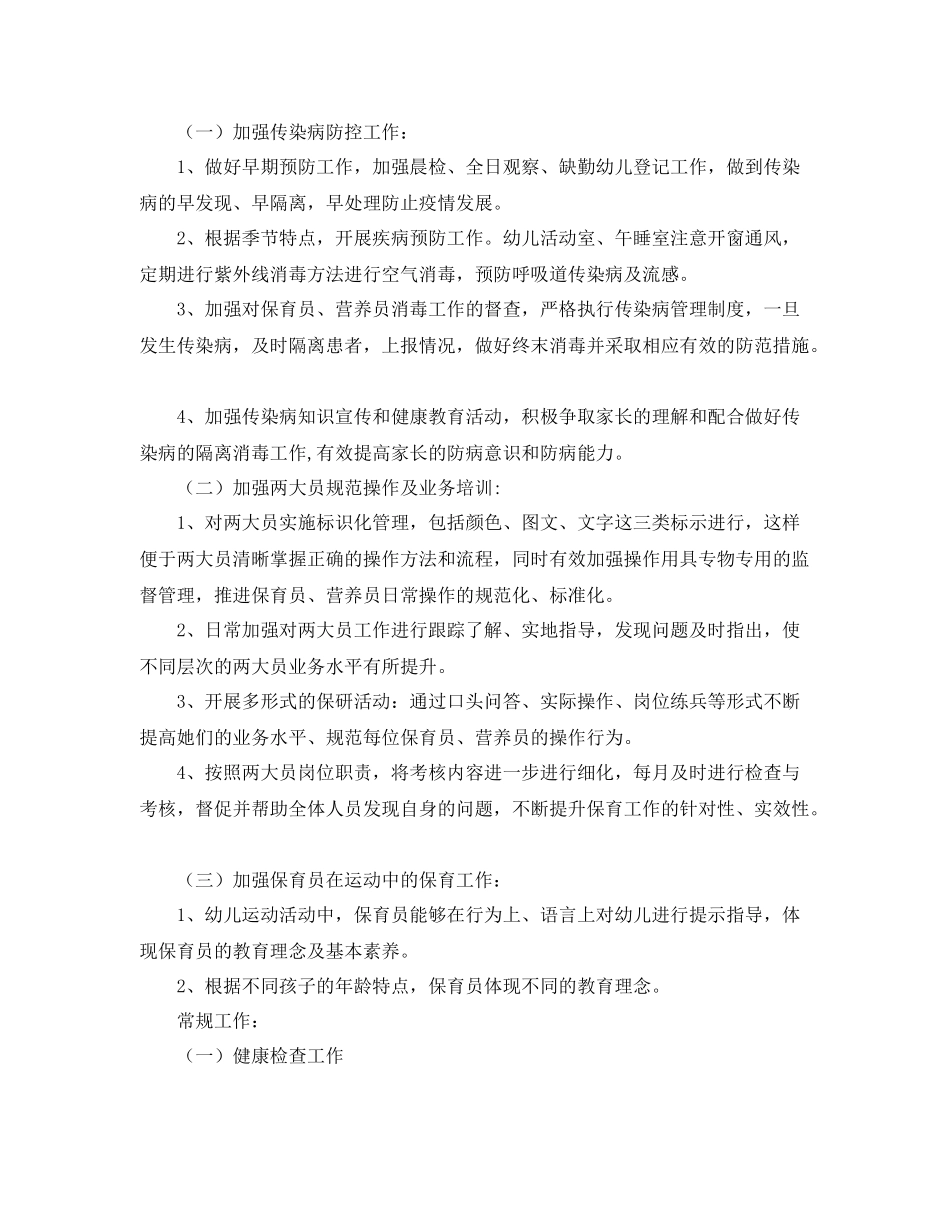 （一）加强传染病防控工作：

1、做好早期预防工作，加强晨检、全日观察、缺勤幼儿登记工作，做到传染病的早发现、早隔离，早处理防止疫情发展。

2、根据季节特点，开展疾病预防工作。幼儿活动室、午睡室注意开窗通风，定期进行紫外线消毒方法进行空气消毒，预防呼吸道传染病及流感。

3、加强对保育员、营养员消毒工作的督查，严格执行传染病管理制度，一旦发生传染病，及时隔离患者，上报情况，做好终末消毒并采取相应有效的防范措施。

4、加强传染病知识宣传和健康教育活动，积极争取家长的理解和配合做好传染病的隔离消毒工作,有效提高家长的防病意识和防病能力。

（二）加强两大员规范操作及业务培训:

1、对两大员实施标识化管理，包括颜色、图文、文字这三类标示进行，这样便于两大员清晰掌握正确的操作方法和流程，同时有效加强操作用具专物专用的监督管理，推进保育员、营养员日常操作的规范化、标准化。

2、日常加强对两大员工作进行跟踪了解、实地指导，发现问题及时指出，使不同层次的两大员业务水平有所提升。

3、开展多形式的保研活动：通过口头问答、实际操作、岗位练兵等形式不断提高她们的业务水平、规范每位保育员、营养员的操作行为。

4、按照两大员岗位职责，将考核内容进一步进行细化，每月及时进行检查与考核，督促并帮助全体人员发现自身的问题，不断提升保育工作的针对性、实效性。

（三）加强保育员在运动中的保育工作：

1、幼儿运动活动中，保育员能够在行为上、语言上对幼儿进行提示指导，体现保育员的教育理念及基本素养。

2、根据不同孩子的年龄特点，保育员体现不同的教育理念。

常规工作：

（一）健康检查工作